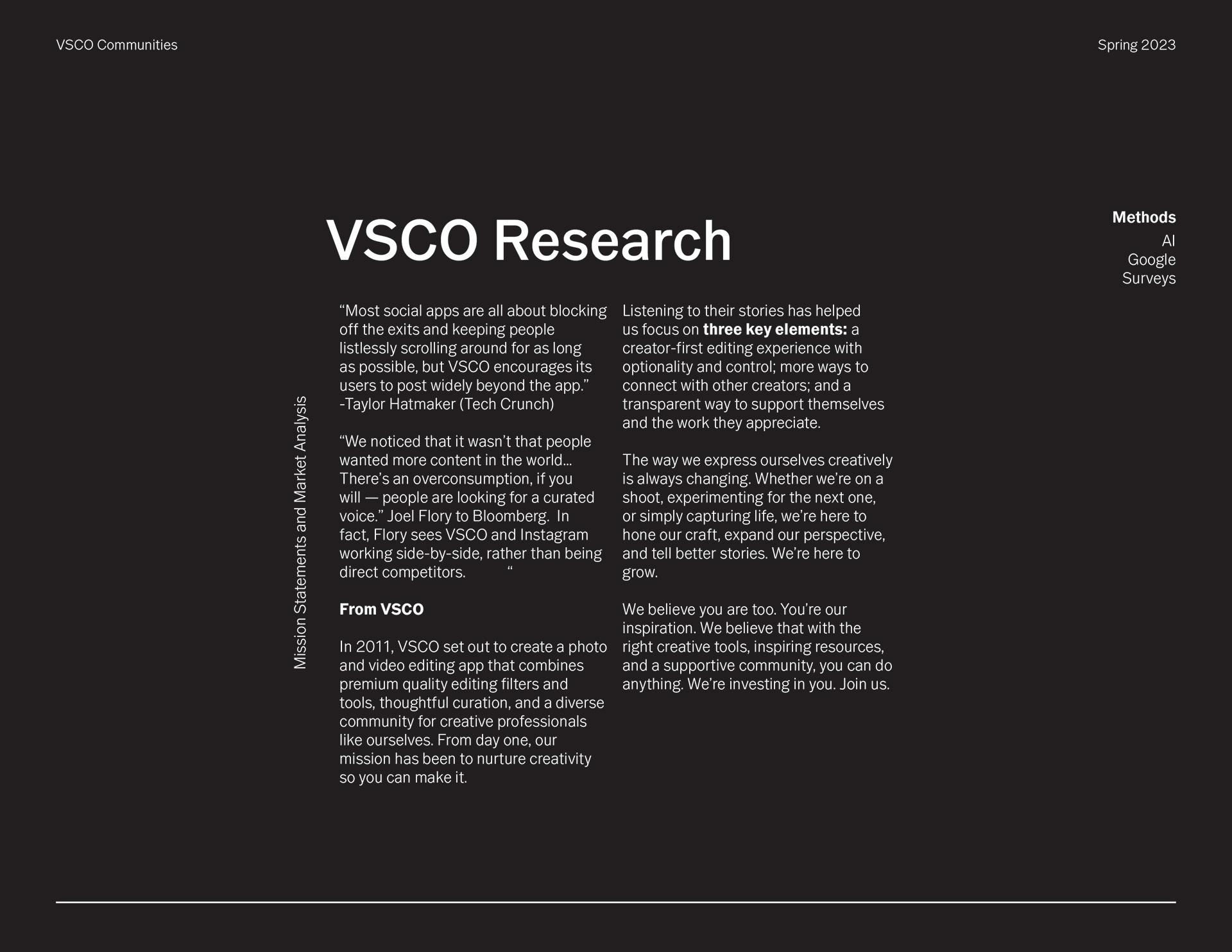 VSCO Communities

Spring 2023

VSCO Research

Methods
AI
Google
Surveys

Mission Statements and Market Analysis

“Most social apps are all about blocking off the exits and keeping people listlessly scrolling around for as long as possible, but VSCO encourages its users to post widely beyond the app.” -Taylor Hatmaker (Tech Crunch)

“We noticed that it wasn’t that people wanted more content in the world… There’s an overconsumption, if you will — people are looking for a curated voice.” Joel Flory to Bloomberg. In fact, Flory sees VSCO and Instagram working side-by-side, rather than being direct competitors. “

From VSCO

In 2011, VSCO set out to create a photo and video editing app that combines premium quality editing filters and tools, thoughtful curation, and a diverse community for creative professionals like ourselves. From day one, our mission has been to nurture creativity so you can make it.

Listening to their stories has helped us focus on three key elements: a creator-first editing experience with optionality and control; more ways to connect with other creators; and a transparent way to support themselves and the work they appreciate.

The way we express ourselves creatively is always changing. Whether we’re on a shoot, experimenting for the next one, or simply capturing life, we’re here to hone our craft, expand our perspective, and tell better stories. We’re here to grow.

We believe you are too. You’re our inspiration. We believe that with the right creative tools, inspiring resources, and a supportive community, you can do anything. We’re investing in you. Join us.